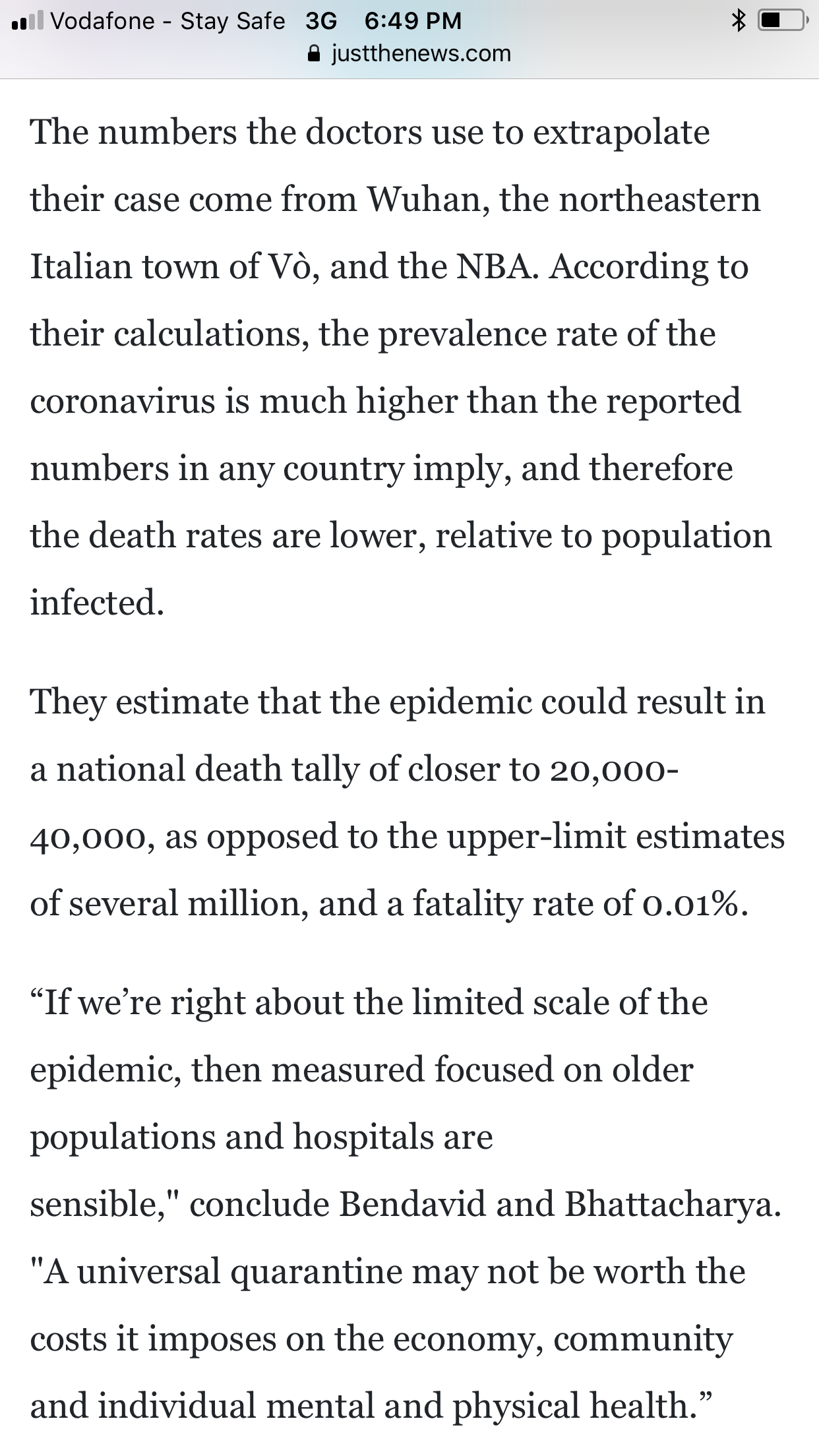 Vodafone - Stay Safe 3G 6:49 PM
justthenews.com

The numbers the doctors use to extrapolate their case come from Wuhan, the northeastern Italian town of Vò, and the NBA. According to their calculations, the prevalence rate of the coronavirus is much higher than the reported numbers in any country imply, and therefore the death rates are lower, relative to population infected.

They estimate that the epidemic could result in a national death tally of closer to 20,000-40,000, as opposed to the upper-limit estimates of several million, and a fatality rate of 0.01%.

“If we’re right about the limited scale of the epidemic, then measured focused on older populations and hospitals are sensible," conclude Bendavid and Bhattacharya. "A universal quarantine may not be worth the costs it imposes on the economy, community and individual mental and physical health.”